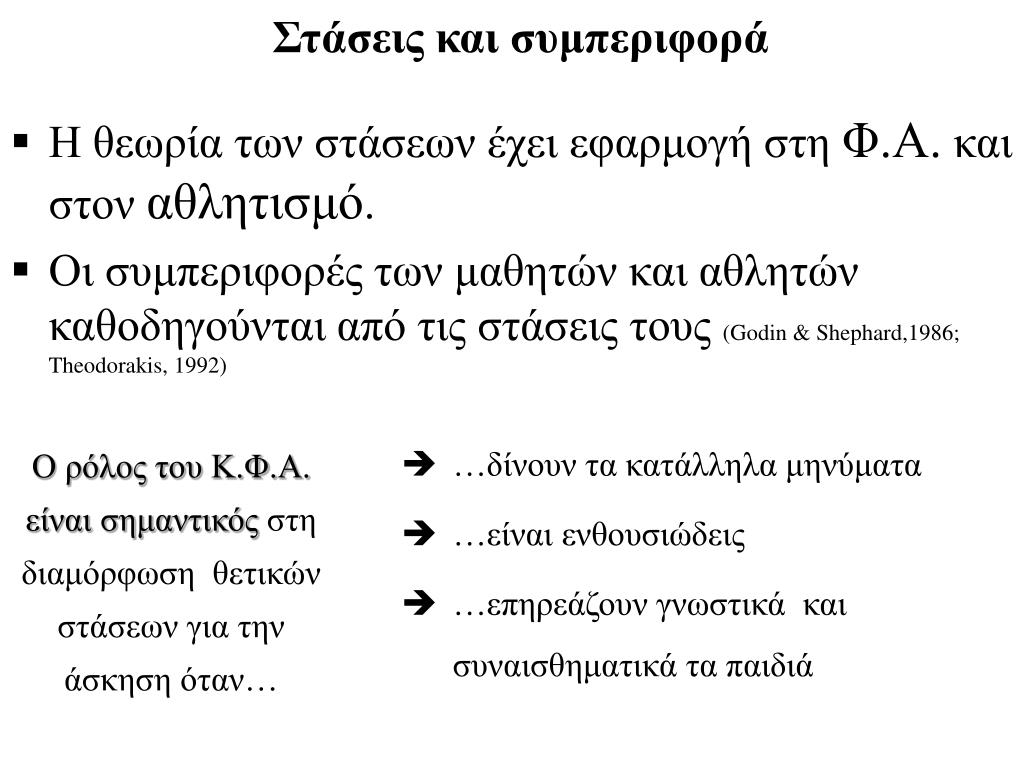 Στάσεις και συμπεριφορά

▪ Η θεωρία των στάσεων έχει εφαρμογή στη Φ.Α. και στον αθλητισμό.

▪ Οι συμπεριφορές των μαθητών και αθλητών καθοδηγούνται από τις στάσεις τους (Godin & Shephard,1986; Theodorakis, 1992)

Ο ρόλος του Κ.Φ.Α. είναι σημαντικός στη διαμόρφωση θετικών στάσεων για την άσκηση όταν…

➔ …δίνουν τα κατάλληλα μηνύματα

➔ …είναι ενθουσιώδεις

➔ …επηρεάζουν γνωστικά και συναισθηματικά τα παιδιά